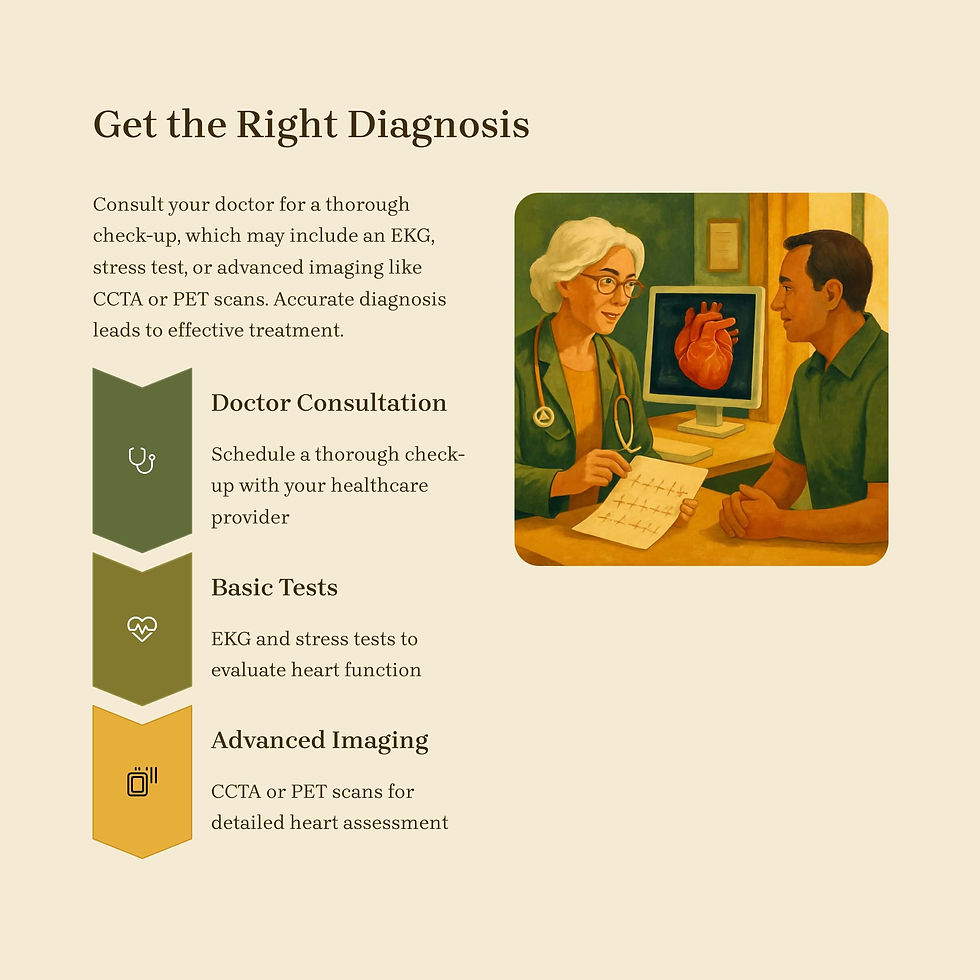 Get the Right Diagnosis

Consult your doctor for a thorough check-up, which may include an EKG, stress test, or advanced imaging like CCTA or PET scans. Accurate diagnosis leads to effective treatment.

Doctor Consultation

Schedule a thorough check-up with your healthcare provider

Basic Tests

EKG and stress tests to evaluate heart function

Advanced Imaging

CCTA or PET scans for detailed heart assessment